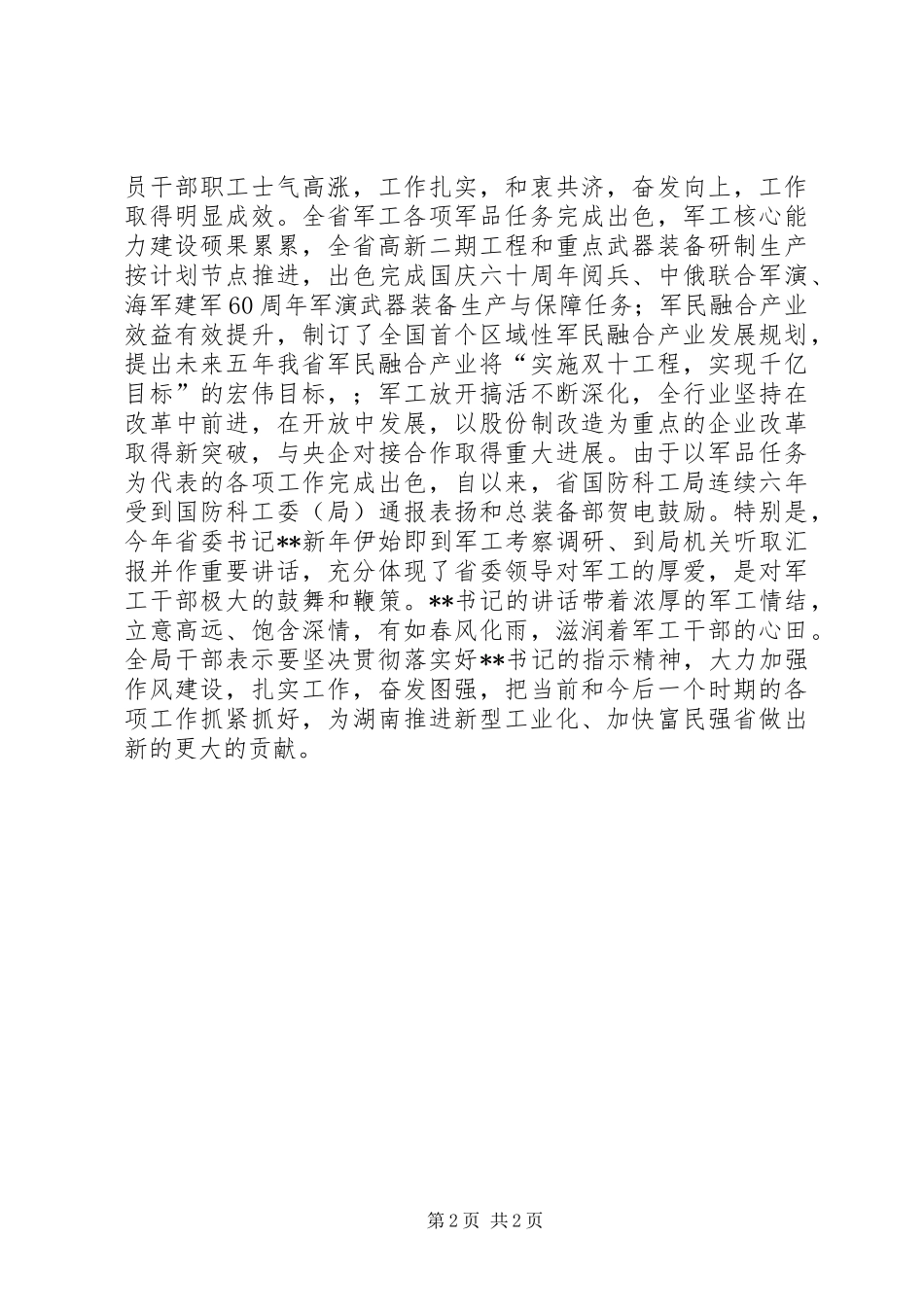 员干部职工士气高涨，工作扎实，和衷共济，奋发向上，工作取得明显成效。全省军工各项军品任务完成出色，军工核心能力建设硕果累累，全省高新二期工程和重点武器装备研制生产按计划节点推进，出色完成国庆六十周年阅兵、中俄联合军演、海军建军60周年军演武器装备生产与保障任务；军民融合产业效益有效提升，制订了全国首个区域性军民融合产业发展规划，提出未来五年我省军民融合产业将“实施双十工程，实现千亿目标”的宏伟目标，；军工放开搞活不断深化，全行业坚持在改革中前进，在开放中发展，以股份制改造为重点的企业改革取得新突破，与央企对接合作取得重大进展。由于以军品任务为代表的各项工作完成出色，自以来，省国防科工局连续六年受到国防科工委（局）通报表扬和总装备部贺电鼓励。特别是，今年省委书记**新年伊始即到军工考察调研、到局机关听取汇报并作重要讲话，充分体现了省委领导对军工的厚爱，是对军工干部极大的鼓舞和鞭策。**书记的讲话带着浓厚的军工情结，立意高远、饱含深情，有如春风化雨，滋润着军工干部的心田。全局干部表示要坚决贯彻落实好**书记的指示精神，大力加强作风建设，扎实工作，奋发图强，把当前和今后一个时期的各项工作抓紧抓好，为湖南推进新型工业化、加快富民强省做出新的更大的贡献。

第2页 共2页